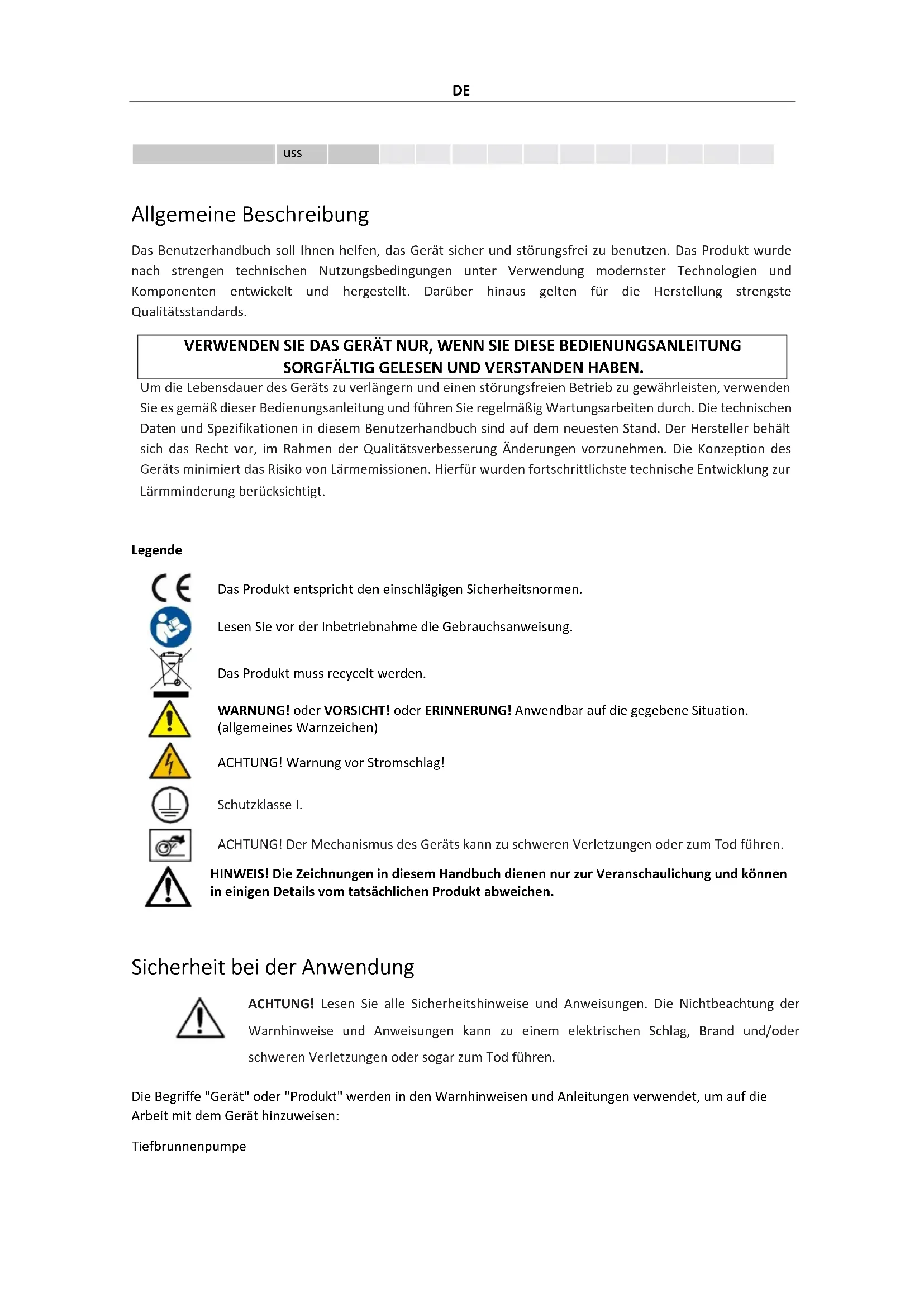 DE

uss

Allgemeine Beschreibung

Das Benutzerhandbuch soll Ihnen helfen, das Gerät sicher und störungsfrei zu benutzen. Das Produkt wurde nach strengen technischen Nutzungsbedingungen unter Verwendung modernster Technologien und Komponenten entwickelt und hergestellt. Darüber hinaus gelten für die Herstellung strengste Qualitätsstandards.

VERWENDEN SIE DAS GERÄT NUR, WENN SIE DIESE BEDIENUNGSANLEITUNG SORGFÄLTIG GELESEN UND VERSTANDEN HABEN.

Um die Lebensdauer des Geräts zu verlängern und einen störungsfreien Betrieb zu gewährleisten, verwenden Sie es gemäß dieser Bedienungsanleitung und führen Sie regelmäßig Wartungsarbeiten durch. Die technischen Daten und Spezifikationen in diesem Benutzerhandbuch sind auf dem neuesten Stand. Der Hersteller behält sich das Recht vor, im Rahmen der Qualitätsverbesserung Änderungen vorzunehmen. Die Konzeption des Geräts minimiert das Risiko von Lärmemissionen. Hierfür wurden fortschrittlichste technische Entwicklung zur Lärmminderung berücksichtigt.

Legende

Das Produkt entspricht den einschlägigen Sicherheitsnormen.

Lesen Sie vor der Inbetriebnahme die Gebrauchsanweisung.

Das Produkt muss recycelt werden.

WARNUNG! oder VORSICHT! oder ERINNERUNG! Anwendbar auf die gegebene Situation. (allgemeines Warnzeichen)

ACHTUNG! Warnung vor Stromschlag!

Schutzklasse I.

ACHTUNG! Der Mechanismus des Geräts kann zu schweren Verletzungen oder zum Tod führen.

HINWEIS! Die Zeichnungen in diesem Handbuch dienen nur zur Veranschaulichung und können in einigen Details vom tatsächlichen Produkt abweichen.

Sicherheit bei der Anwendung

ACHTUNG! Lesen Sie alle Sicherheitshinweise und Anweisungen. Die Nichtbeachtung der Warnhinweise und Anweisungen kann zu einem elektrischen Schlag, Brand und/oder schweren Verletzungen oder sogar zum Tod führen.

Die Begriffe "Gerät" oder "Produkt" werden in den Warnhinweisen und Anleitungen verwendet, um auf die Arbeit mit dem Gerät hinzuweisen:

Tiefbrunnenpumpe